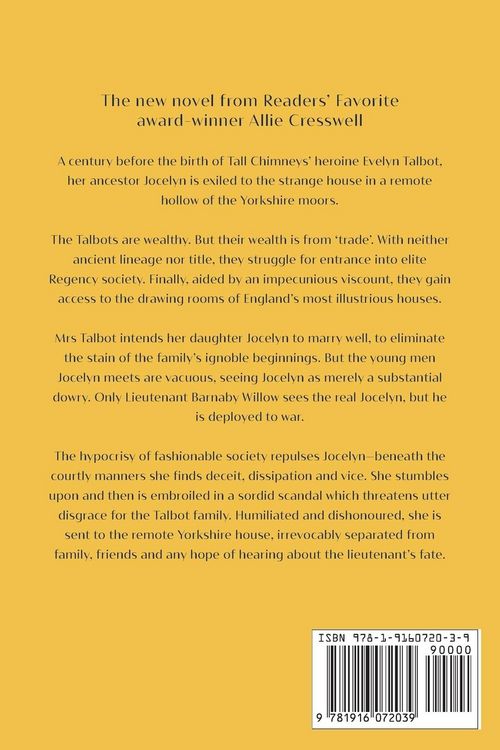 The new novel from Readers' Favorite award-winner Allie Cresswell

A century before the birth of Tall Chimneys' heroine Evelyn Talbot, her ancestor Jocelyn is exiled to the strange house in a remote hollow of the Yorkshire moors.

The Talbots are wealthy. But their wealth is from 'trade'. With neither ancient lineage nor title, they struggle for entrance into elite Regency society. Finally, aided by an impecunious viscount, they gain access to the drawing rooms of England's most illustrious houses.

Mrs Talbot intends her daughter Jocelyn to marry well, to eliminate the stain of the family's ignoble beginnings. But the young men Jocelyn meets are vacuous, seeing Jocelyn as merely a substantial dowry. Only Lieutenant Barnaby Willow sees the real Jocelyn, but he is deployed to war.

The hypocrisy of fashionable society repulses Jocelyn—beneath the courtly manners she finds deceit, dissipation and vice. She stumbles upon and then is embroiled in a sordid scandal which threatens utter disgrace for the Talbot family. Humiliated and dishonoured, she is sent to the remote Yorkshire house, irrevocably separated from family, friends and any hope of hearing about the lieutenant's fate.

ISBN 978-1-9160720-3-9
90000
9 781916 072039